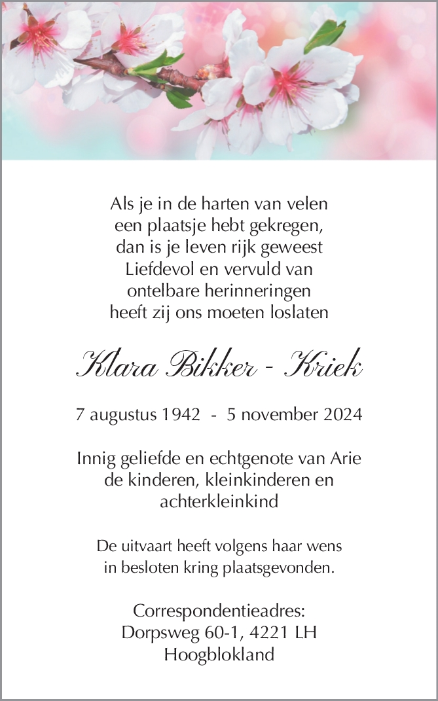 Als je in de harten van velen
een plaatsje hebt gekregen,
dan is je leven rijk geweest
Liefdevol en vervuld van
ontelbare herinneringen
heeft zij ons moeten loslaten

Klara Bikker - Kriek

7 augustus 1942 - 5 november 2024

Innig geliefde en echtgenote van Arie
de kinderen, kleinkinderen en
achterkleinkind

De uitvaart heeft volgens haar wens
in besloten kring plaatsgevonden.

Correspondentieadres:
Dorpsweg 60-1, 4221 LH
Hoogblokland